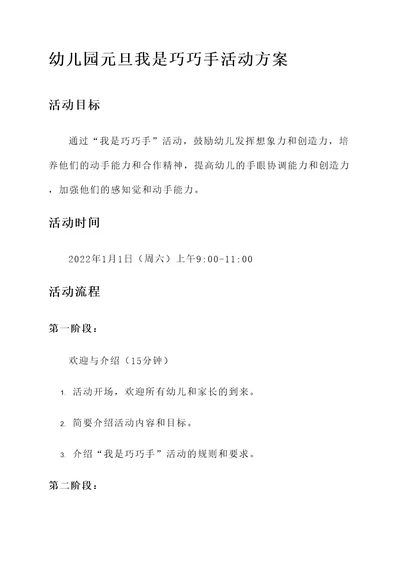 幼儿园元旦我是巧巧手活动方案

活动目标

通过“我是巧巧手”活动，鼓励幼儿发挥想象力和创造力，培养他们的动手能力和合作精神，提高幼儿的手眼协调能力和创造力，加强他们的感知觉和动手能力。

活动时间

2022年1月1日（周六）上午9:00-11:00

活动流程

第一阶段：

欢迎与介绍（15分钟）

1. 活动开场，欢迎所有幼儿和家长的到来。

2. 简要介绍活动内容和目标。

3. 介绍“我是巧巧手”活动的规则和要求。

第二阶段：